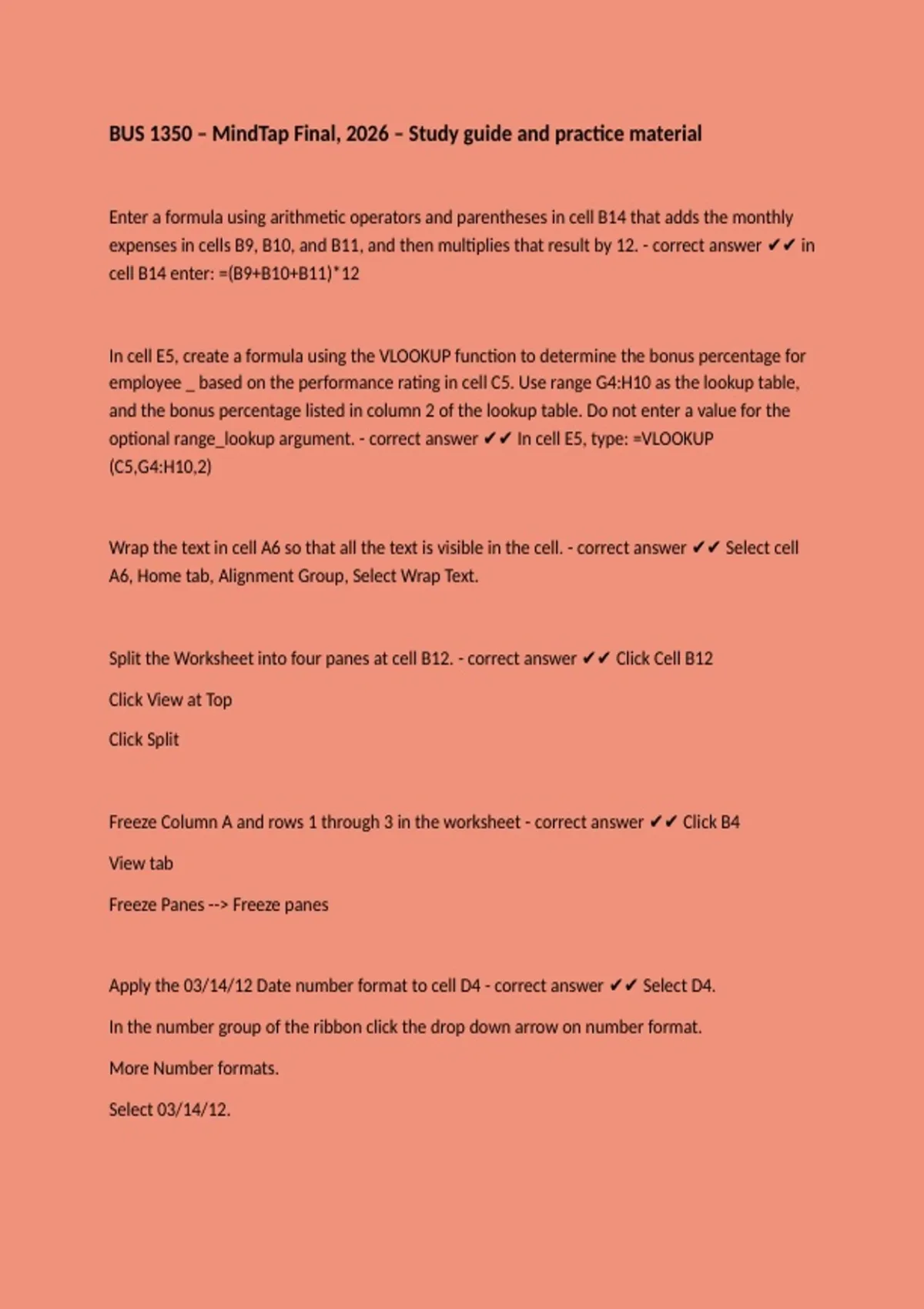 BUS 1350 – MindTap Final, 2026 – Study guide and practice material

Enter a formula using arithmetic operators and parentheses in cell B14 that adds the monthly expenses in cells B9, B10, and B11, and then multiplies that result by 12. - correct answer ✔✔ in cell B14 enter: =(B9+B10+B11)*12

In cell E5, create a formula using the VLOOKUP function to determine the bonus percentage for employee _ based on the performance rating in cell C5. Use range G4:H10 as the lookup table, and the bonus percentage listed in column 2 of the lookup table. Do not enter a value for the optional range_lookup argument. - correct answer ✔✔ In cell E5, type: =VLOOKUP (C5,G4:H10,2)

Wrap the text in cell A6 so that all the text is visible in the cell. - correct answer ✔✔ Select cell A6, Home tab, Alignment Group, Select Wrap Text.

Split the Worksheet into four panes at cell B12. - correct answer ✔✔ Click Cell B12

Click View at Top

Click Split

Freeze Column A and rows 1 through 3 in the worksheet - correct answer ✔✔ Click B4

View tab

Freeze Panes --> Freeze panes

Apply the 03/14/12 Date number format to cell D4 - correct answer ✔✔ Select D4.

In the number group of the ribbon click the drop down arrow on number format.

More Number formats.

Select 03/14/12.